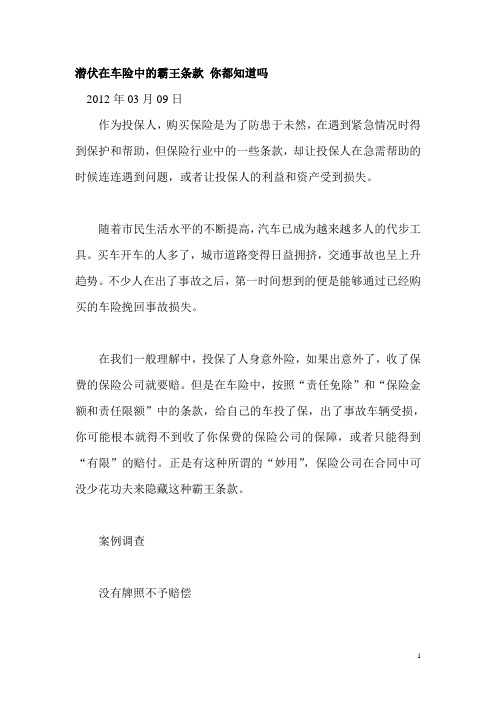 潜伏在车险中的霸王条款 你都知道吗

2012 年 03 月 09 日

作为投保人，购买保险是为了防患于未然，在遇到紧急情况时得到保护和帮助，但保险行业中的一些条款，却让投保人在急需帮助的时候连连遇到问题，或者让投保人的利益和资产受到损失。

随着市民生活水平的不断提高，汽车已成为越来越多人的代步工具。买车开车的人多了，城市道路变得日益拥挤，交通事故也呈上升趋势。不少人在出了事故之后，第一时间想到的便是能够通过已经购买的车险挽回事故损失。

在我们一般理解中，投保了人身意外险，如果出意外了，收了保费的保险公司就要赔。但是在车险中，按照“责任免除”和“保险金额和责任限额”中的条款，给自己的车投了保，出了事故车辆受损，你可能根本就得不到收了你保费的保险公司的保障，或者只能得到“有限”的赔付。正是有这种所谓的“妙用”，保险公司在合同中可没少花功夫来隐藏这种霸王条款。

案例调查

没有牌照不予赔偿

1